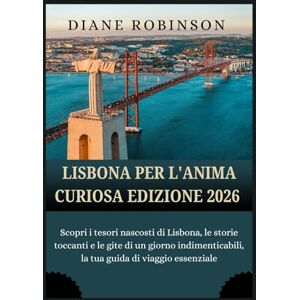 DIANE ROBINSON

LISBONA PER L'ANIMA CURIOSA EDIZIONE 2026

Scopri i tesori nascosti di Lisbona, le storie toccanti e le gite di un giorno indimenticabili, la tua guida di viaggio essenziale